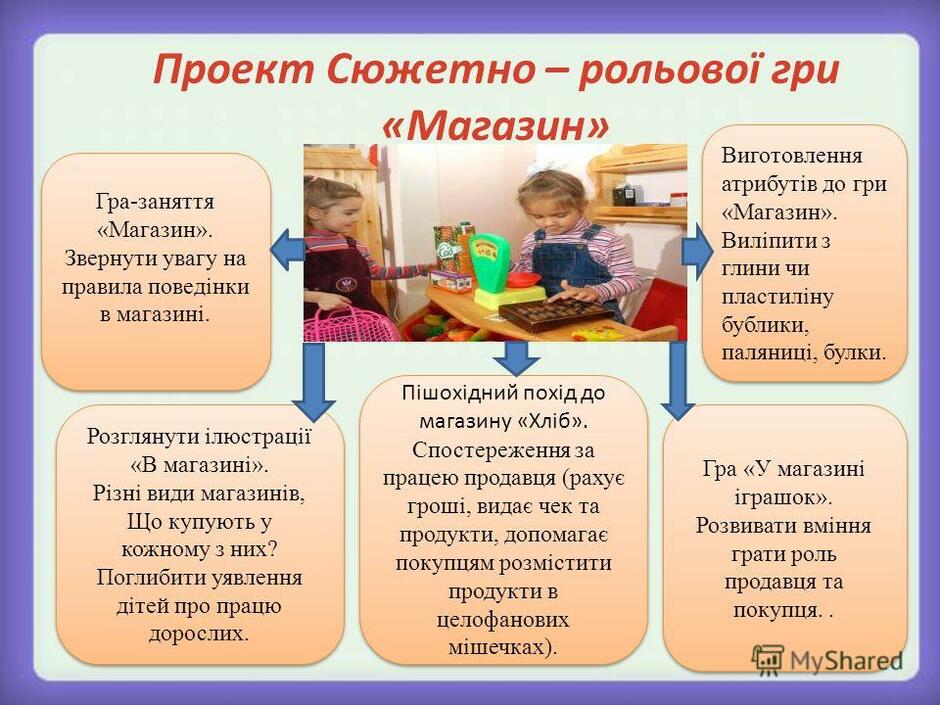 Проект Сюжетно – рольової гри «Магазин»

Гра-заняття «Магазин». Звернути увагу на правила поведінки в магазині.

Виготовлення атрибутів до гри «Магазин». Виліпити з глини чи пластиліну бублики, паляниці, булки.

Розглянути ілюстрації «В магазині». Різні види магазинів, Що купують у кожному з них? Поглибити уявлення дітей про працю дорослих.

Пішохідний похід до магазину «Хліб». Спостереження за працею продавця (рахує гроші, видає чек та продукти, допомагає покупцям розмістити продукти в целофанових мішечках).

Гра «У магазині іграшок». Розвивати вміння грати роль продавця та покупця. .

MyShared